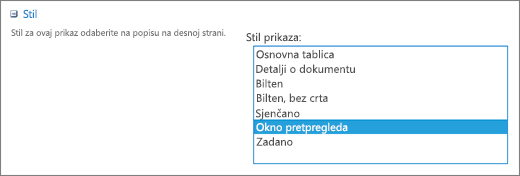 Stil

Stil za ovaj prikaz odaberite na popisu na desnoj strani.

Stil prikaza:

Osnovna tablica
Detalji o dokumentu
Bilten
Bilten, bez crta
Sjenčano
Okno pretpregleda
Zadano